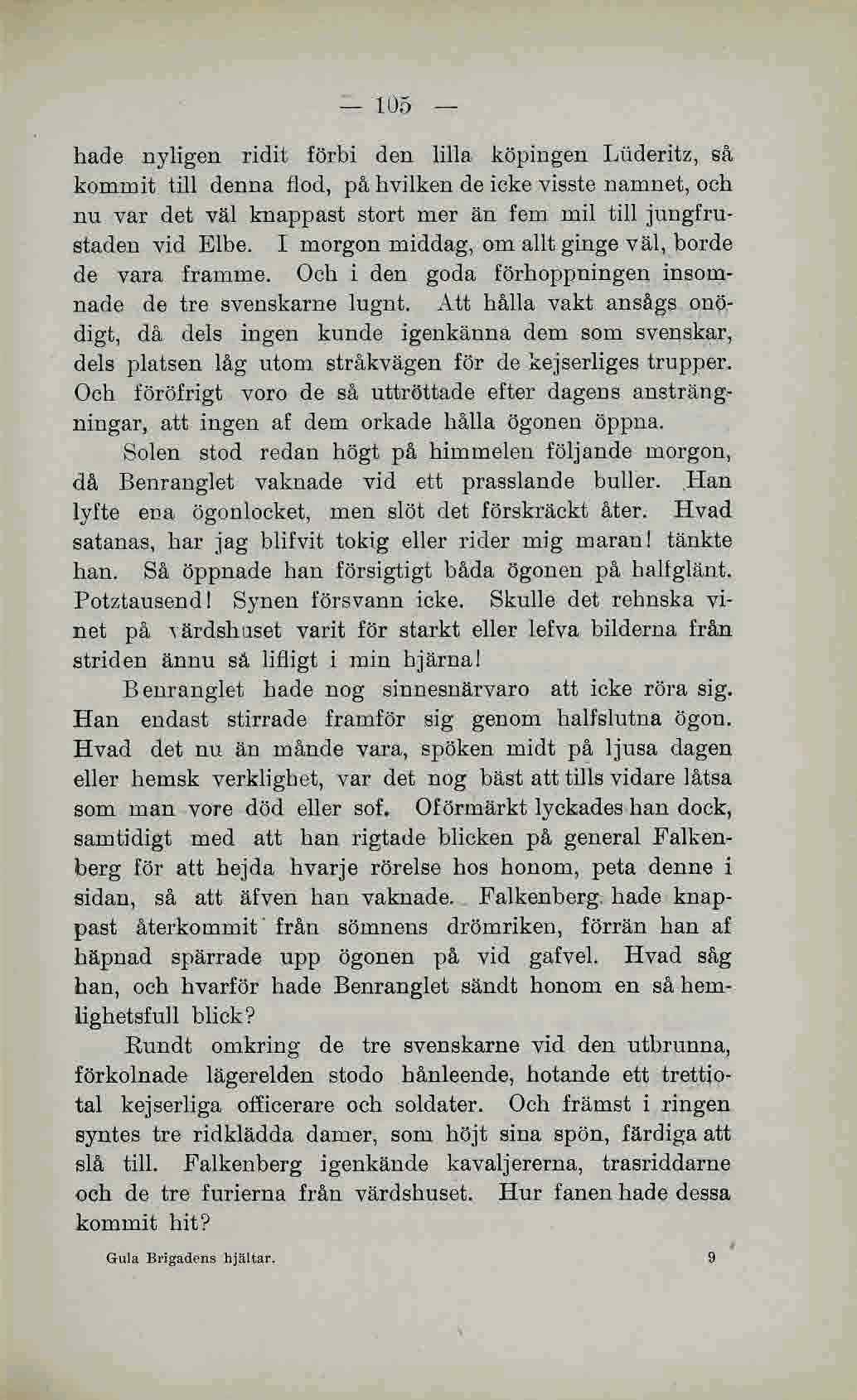 — 105 —

hade nyligen ridit förbi den lilla köpingen Lüderitz, så kommit till denna flod, på hvilken de icke visste namnet, och nu var det väl knappast stort mer än fem mil till jungfrustaden vid Elbe. I morgon middag, om allt ginge väl, borde de vara framme. Och i den goda förhoppningen insomnade de tre svenskarne lugnt. Att hålla vakt ansågs onödigt, då dels ingen kunde igenkänna dem som svenskar, dels platsen låg utom stråkvägen för de kejserliges trupper. Och föröfrigt voro de så uttröttade efter dagens ansträngningar, att ingen af dem orkade hålla ögonen öppna.

Solen stod redan högt på himmelen följande morgon, då Benranglet vaknade vid ett prasslande buller. Han lyfte ena ögonlocket, men slöt det förskräckt åter. Hvad satanas, har jag blifvit tokig eller rider mig maran! tänkte han. Så öppnade han försigtigt båda ögonen på halfglänt. Potztausend! Synen försvann icke. Skulle det rehnska vinet på värdshuset varit för starkt eller lefva bilderna från striden ännu så lifligt i min hjärna!

Benranglet hade nog sinnesnärvaro att icke röra sig. Han endast stirrade framför sig genom halfslutna ögon. Hvad det nu än månde vara, spöken midt på ljusa dagen eller hemsk verklighet, var det nog bäst att tills vidare låtsa som man vore död eller sof. Oförmärkt lyckades han dock, samtidigt med att han rigtade blicken på general Falkenberg för att hejda hvarje rörelse hos honom, peta denne i sidan, så att äfven han vaknade. Falkenberg hade knappast återkommit från sömnens drömriken, förrän han af häpnad spärrade upp ögonen på vid gafvel. Hvad såg han, och hvarför hade Benranglet sändt honom en så hemlighetsfull blick?

Rundt omkring de tre svenskarne vid den utbrunna, förkolnade lägerelden stodo hånleende, hotande ett trettiotal kejserliga officerare och soldater. Och främst i ringen syntes tre ridklädda damer, som höjt sina spön, färdiga att slå till. Falkenberg igenkände kavaljererna, trasriddarne och de tre furierna från värdshuset. Hur fanen hade dessa kommit hit?

Gula Brigadens hjältar. 9